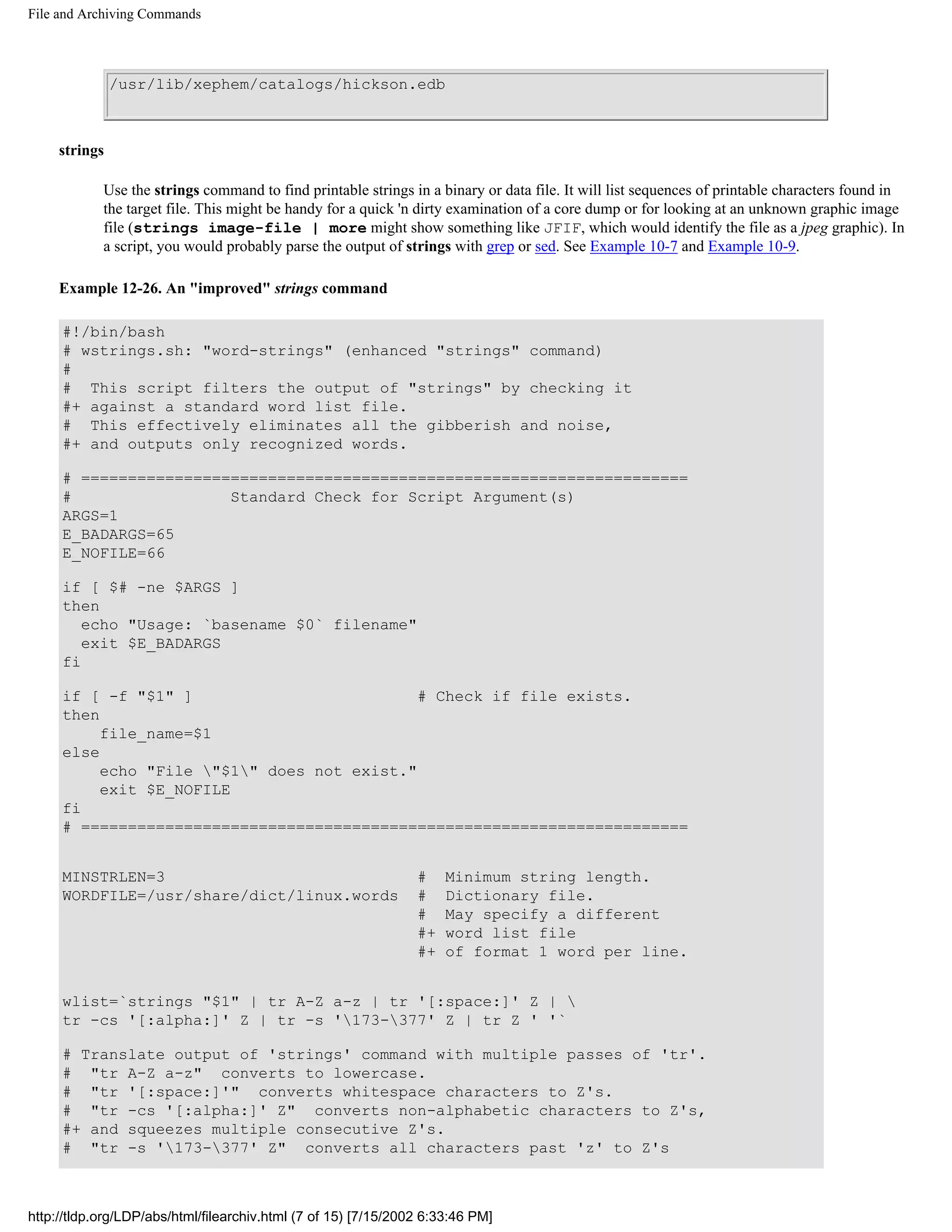 File and Archiving Commands

/usr/lib/xephem/catalogs/hickson.edb

strings

Use the strings command to find printable strings in a binary or data file. It will list sequences of printable characters found in the target file. This might be handy for a quick 'n dirty examination of a core dump or for looking at an unknown graphic image file (strings image-file | more might show something like JFIF, which would identify the file as a jpeg graphic). In a script, you would probably parse the output of strings with grep or sed. See Example 10-7 and Example 10-9.

Example 12-26. An "improved" strings command

#!/bin/bash
# wstrings.sh: "word-strings" (enhanced "strings" command)
#
#  This script filters the output of "strings" by checking it
#+ against a standard word list file.
#  This effectively eliminates all the gibberish and noise,
#+ and outputs only recognized words.

# =================================================================
#                 Standard Check for Script Argument(s)
ARGS=1
E_BADARGS=65
E_NOFILE=66

if [ $# -ne $ARGS ]
then
  echo "Usage: `basename $0` filename"
  exit $E_BADARGS
fi

if [ -f "$1" ]                      # Check if file exists.
then
    file_name=$1
else
    echo "File \"$1\" does not exist."
    exit $E_NOFILE
fi
# =================================================================


MINSTRLEN=3                         #  Minimum string length.
WORDFILE=/usr/share/dict/linux.words  #  Dictionary file.
                                    #  May specify a different
                                    #+ word list file
                                    #+ of format 1 word per line.


wlist=`strings "$1" | tr A-Z a-z | tr '[:space:]' Z | \
tr -cs '[:alpha:]' Z | tr -s '\173-\377' Z | tr Z ' '`

# Translate output of 'strings' command with multiple passes of 'tr'.
#  "tr A-Z a-z"  converts to lowercase.
#  "tr '[:space:]'"  converts whitespace characters to Z's.
#  "tr -cs '[:alpha:]' Z"  converts non-alphabetic characters to Z's,
#+ and squeezes multiple consecutive Z's.
#  "tr -s '\173-\377' Z"  converts all characters past 'z' to Z's

http://tldp.org/LDP/abs/html/filearchiv.html (7 of 15) [7/15/2002 6:33:46 PM]